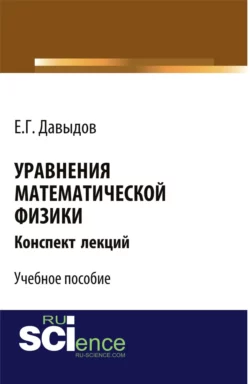 Е.Г. Давыдов

УРАВНЕНИЯ МАТЕМАТИЧЕСКОЙ ФИЗИКИ

Конспект лекций

Учебное пособие

RU SCIence
RU-SCIENCE.COM